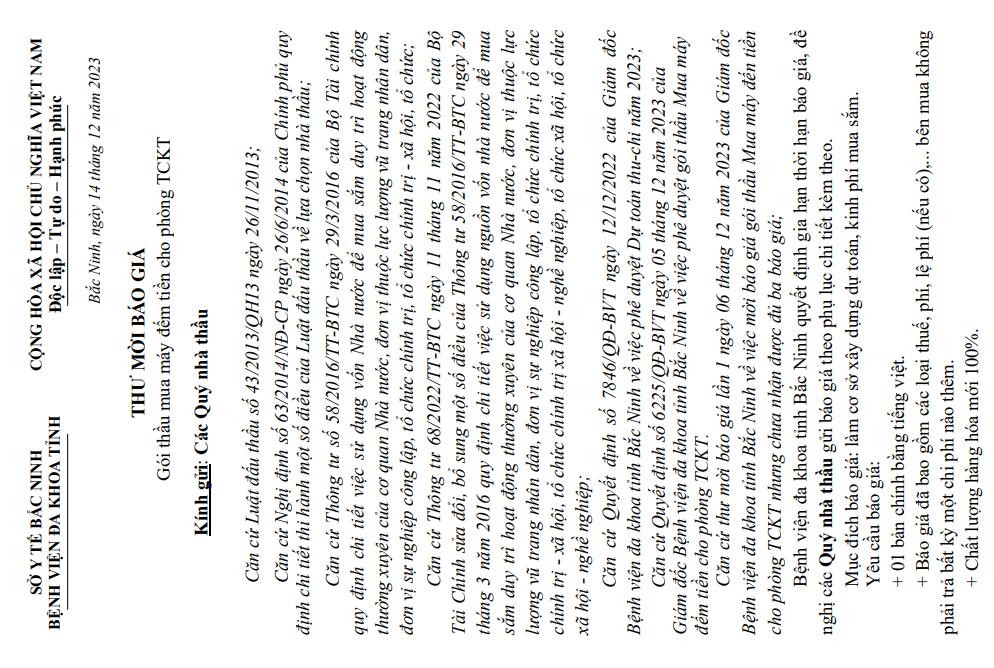 SỞ Y TẾ BẮC NINH
BỆNH VIỆN ĐA KHOA TỈNH

CỘNG HÒA XÃ HỘI CHỦ NGHĨA VIỆT NAM
Độc lập – Tự do – Hạnh phúc

Bắc Ninh, ngày 14 tháng 12 năm 2023

THƯ MỜI BÁO GIÁ
Gói thầu mua máy đếm tiền cho phòng TCKT

Kính gửi: Các Quý nhà thầu

Căn cứ Luật đấu thầu số 43/2013/QH13 ngày 26/11/2013;

Căn cứ Nghị định số 63/2014/NĐ-CP ngày 26/6/2014 của Chính phủ quy định chi tiết thi hành một số điều của Luật đấu thầu về lựa chọn nhà thầu;

Căn cứ Thông tư số 58/2016/TT-BTC ngày 29/3/2016 của Bộ Tài chính quy định chi tiết việc sử dụng vốn Nhà nước để mua sắm duy trì hoạt động thường xuyên của cơ quan Nhà nước, đơn vị thuộc lực lượng vũ trang nhân dân, đơn vị sự nghiệp công lập, tổ chức chính trị, tổ chức chính trị - xã hội, tổ chức;

Căn cứ Thông tư 68/2022/TT-BTC ngày 11 tháng 11 năm 2022 của Bộ Tài Chính sửa đổi, bổ sung một số điều của Thông tư 58/2016/TT-BTC ngày 29 tháng 3 năm 2016 quy định chi tiết việc sử dụng nguồn vốn nhà nước để mua sắm duy trì hoạt động thường xuyên của cơ quan Nhà nước, đơn vị thuộc lực lượng vũ trang nhân dân, đơn vị sự nghiệp công lập, tổ chức chính trị, tổ chức chính trị - xã hội, tổ chức chính trị xã hội - nghề nghiệp, tổ chức xã hội, tổ chức xã hội - nghề nghiệp;

Căn cứ Quyết định số 7846/QĐ-BVT ngày 12/12/2022 của Giám đốc Bệnh viện đa khoa tỉnh Bắc Ninh về việc phê duyệt Dự toán thu-chi năm 2023;

Căn cứ Quyết định số 6225/QĐ-BVT ngày 05 tháng 12 năm 2023 của Giám đốc Bệnh viện đa khoa tỉnh Bắc Ninh về việc phê duyệt gói thầu Mua máy đếm tiền cho phòng TCKT.

Căn cứ thư mời báo giá lần 1 ngày 06 tháng 12 năm 2023 của Giám đốc Bệnh viện đa khoa tỉnh Bắc Ninh về việc mời báo giá gói thầu Mua máy đếm tiền cho phòng TCKT nhưng chưa nhận được đủ ba báo giá;

Bệnh viện đa khoa tỉnh Bắc Ninh quyết định gia hạn thời hạn báo giá, đề nghị các Quý nhà thầu gửi báo giá theo phụ lục chi tiết kèm theo.

Mục đích báo giá: làm cơ sở xây dựng dự toán, kinh phí mua sắm.

Yêu cầu báo giá:

+ 01 bản chính bằng tiếng việt.

+ Báo giá đã bao gồm các loại thuế, phí, lệ phí (nếu có),... bên mua không phải trả bất kỳ một chi phí nào thêm.

+ Chất lượng hàng hóa mới 100%.